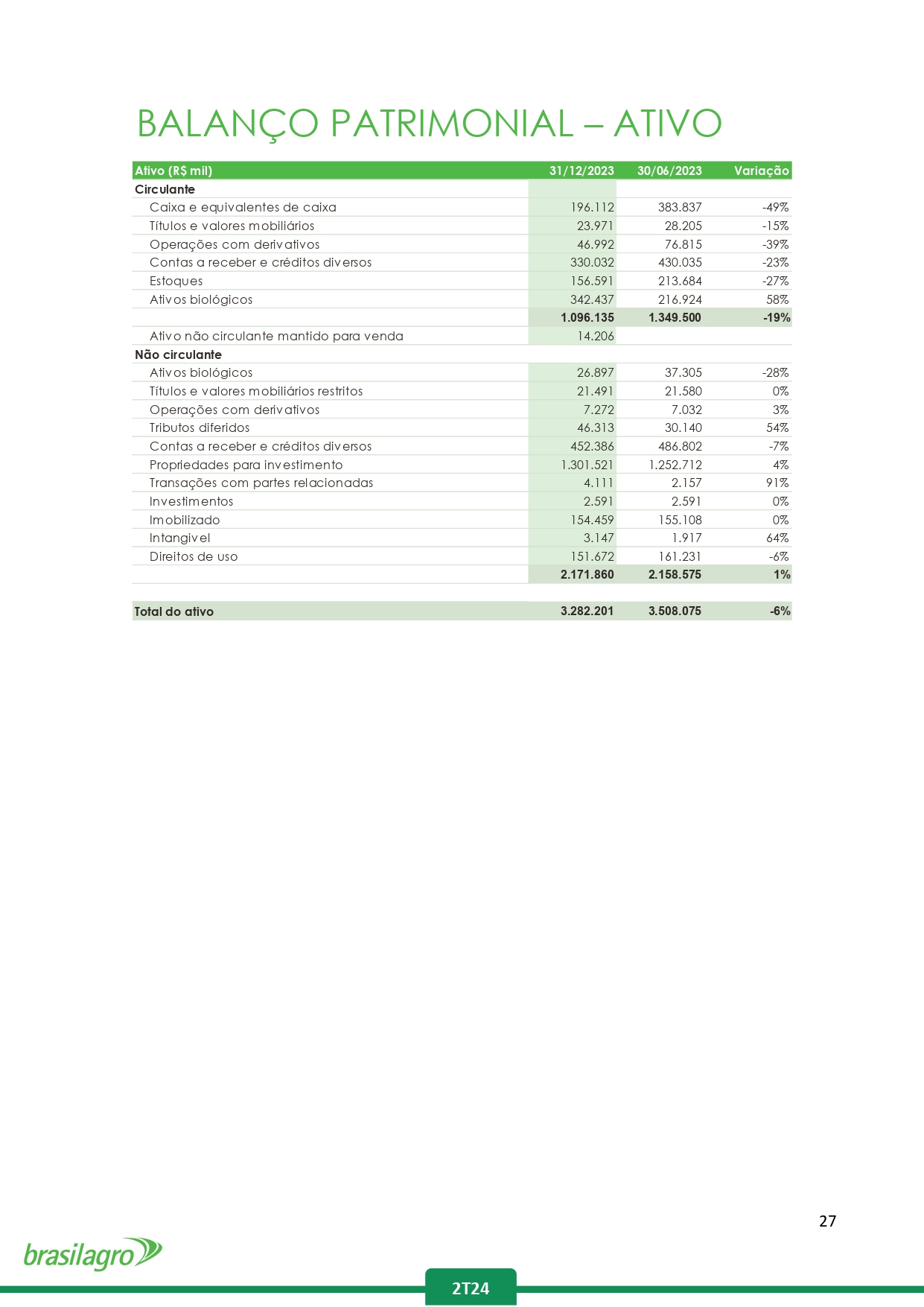 BALANÇO PATRIMONIAL – ATIVO

| Ativo (R$ mil) | 31/12/2023 | 30/06/2023 | Variação |
|---|---|---|---|
| Circulante | | | |
| Caixa e equivalentes de caixa | 196.112 | 383.837 | -49% |
| Títulos e valores mobiliários | 23.971 | 28.205 | -15% |
| Operações com derivativos | 46.992 | 76.815 | -39% |
| Contas a receber e créditos diversos | 330.032 | 430.035 | -23% |
| Estoques | 156.591 | 213.684 | -27% |
| Ativos biológicos | 342.437 | 216.924 | 58% |
| | 1.096.135 | 1.349.500 | -19% |
| Ativo não circulante mantido para venda | 14.206 | | |
| Não circulante | | | |
| Ativos biológicos | 26.897 | 37.305 | -28% |
| Títulos e valores mobiliários restritos | 21.491 | 21.580 | 0% |
| Operações com derivativos | 7.272 | 7.032 | 3% |
| Tributos diferidos | 46.313 | 30.140 | 54% |
| Contas a receber e créditos diversos | 452.386 | 486.802 | -7% |
| Propriedades para investimento | 1.301.521 | 1.252.712 | 4% |
| Transações com partes relacionadas | 4.111 | 2.157 | 91% |
| Investimentos | 2.591 | 2.591 | 0% |
| Imobilizado | 154.459 | 155.108 | 0% |
| Intangivel | 3.147 | 1.917 | 64% |
| Direitos de uso | 151.672 | 161.231 | -6% |
| | 2.171.860 | 2.158.575 | 1% |
| Total do ativo | 3.282.201 | 3.508.075 | -6% |

27

brasilagro

2T24